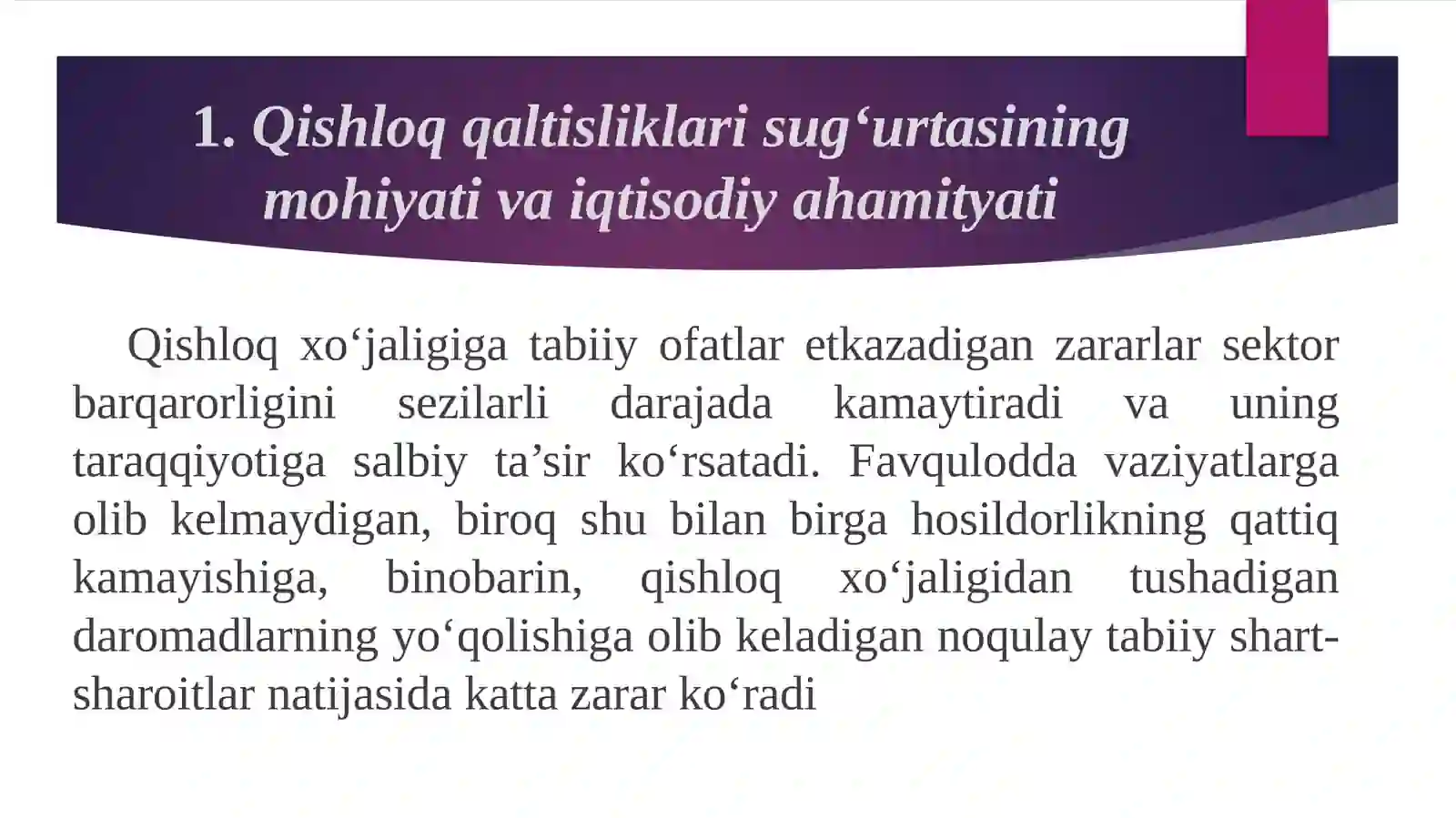 1. Qishloq qaltisliklari sug‘urtasining mohiyati va iqtisodiy ahamityati

Qishloq xo‘jaligiga tabiiy ofatlar etkazadigan zararlar sektor barqarorligini sezilarli darajada kamaytiradi va uning taraqqiyotiga salbiy ta’sir ko‘rsatadi. Favqulodda vaziyatlarga olib kelmaydigan, biroq shu bilan birga hosildorlikning qattiq kamayishiga, binobarin, qishloq xo‘jaligidan tushadigan daromadlarning yo‘qolishiga olib keladigan noqulay tabiiy shart-sharoitlar natijasida katta zarar ko‘radi